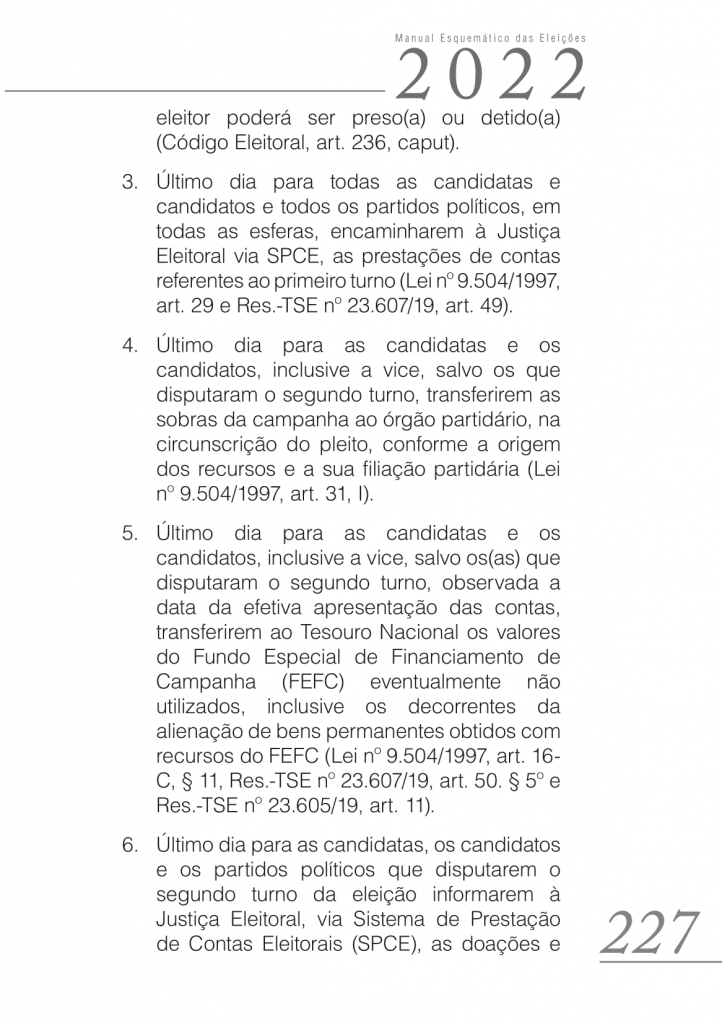 Manual Esquemático das Eleições
2022

eleitor poderá ser preso(a) ou detido(a) (Código Eleitoral, art. 236, caput).

3. Último dia para todas as candidatas e candidatos e todos os partidos políticos, em todas as esferas, encaminharem à Justiça Eleitoral via SPCE, as prestações de contas referentes ao primeiro turno (Lei nº 9.504/1997, art. 29 e Res.-TSE nº 23.607/19, art. 49).

4. Último dia para as candidatas e os candidatos, inclusive a vice, salvo os que disputaram o segundo turno, transferirem as sobras da campanha ao órgão partidário, na circunscrição do pleito, conforme a origem dos recursos e a sua filiação partidária (Lei nº 9.504/1997, art. 31, I).

5. Último dia para as candidatas e os candidatos, inclusive a vice, salvo os(as) que disputaram o segundo turno, observada a data da efetiva apresentação das contas, transferirem ao Tesouro Nacional os valores do Fundo Especial de Financiamento de Campanha (FEFC) eventualmente não utilizados, inclusive os decorrentes da alienação de bens permanentes obtidos com recursos do FEFC (Lei nº 9.504/1997, art. 16-C, § 11, Res.-TSE nº 23.607/19, art. 50. § 5º e Res.-TSE nº 23.605/19, art. 11).

6. Último dia para as candidatas, os candidatos e os partidos políticos que disputarem o segundo turno da eleição informarem à Justiça Eleitoral, via Sistema de Prestação de Contas Eleitorais (SPCE), as doações e

227